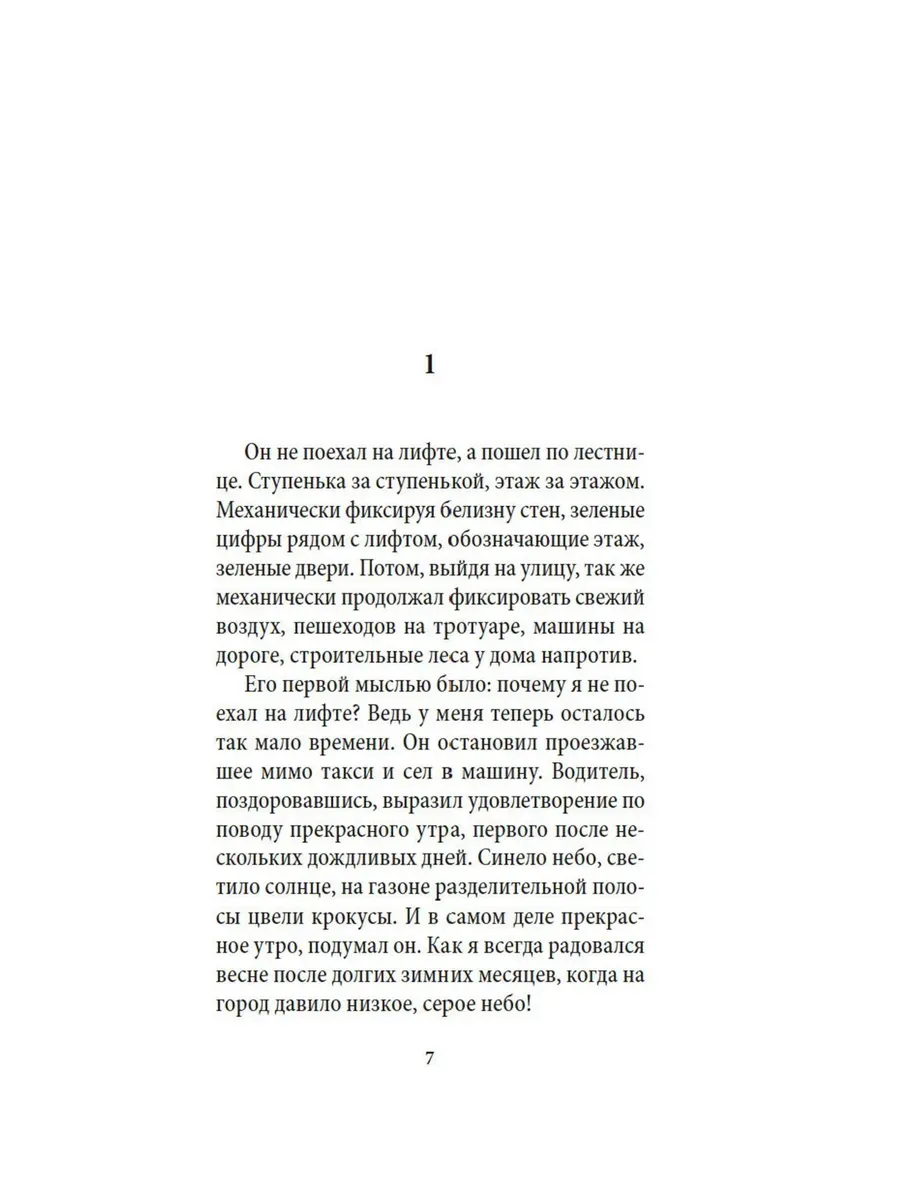 1

Он не поехал на лифте, а пошел по лестнице. Ступенька за ступенькой, этаж за этажом. Механически фиксируя белизну стен, зеленые цифры рядом с лифтом, обозначающие этаж, зеленые двери. Потом, выйдя на улицу, так же механически продолжал фиксировать свежий воздух, пешеходов на тротуаре, машины на дороге, строительные леса у дома напротив.

Его первой мыслью было: почему я не поехал на лифте? Ведь у меня теперь осталось так мало времени. Он остановил проезжавшее мимо такси и сел в машину. Водитель, поздоровавшись, выразил удовлетворение по поводу прекрасного утра, первого после нескольких дождливых дней. Синело небо, светило солнце, на газоне разделительной полосы цвели крокусы. И в самом деле прекрасное утро, подумал он. Как я всегда радовался весне после долгих зимних месяцев, когда на город давило низкое, серое небо!

7